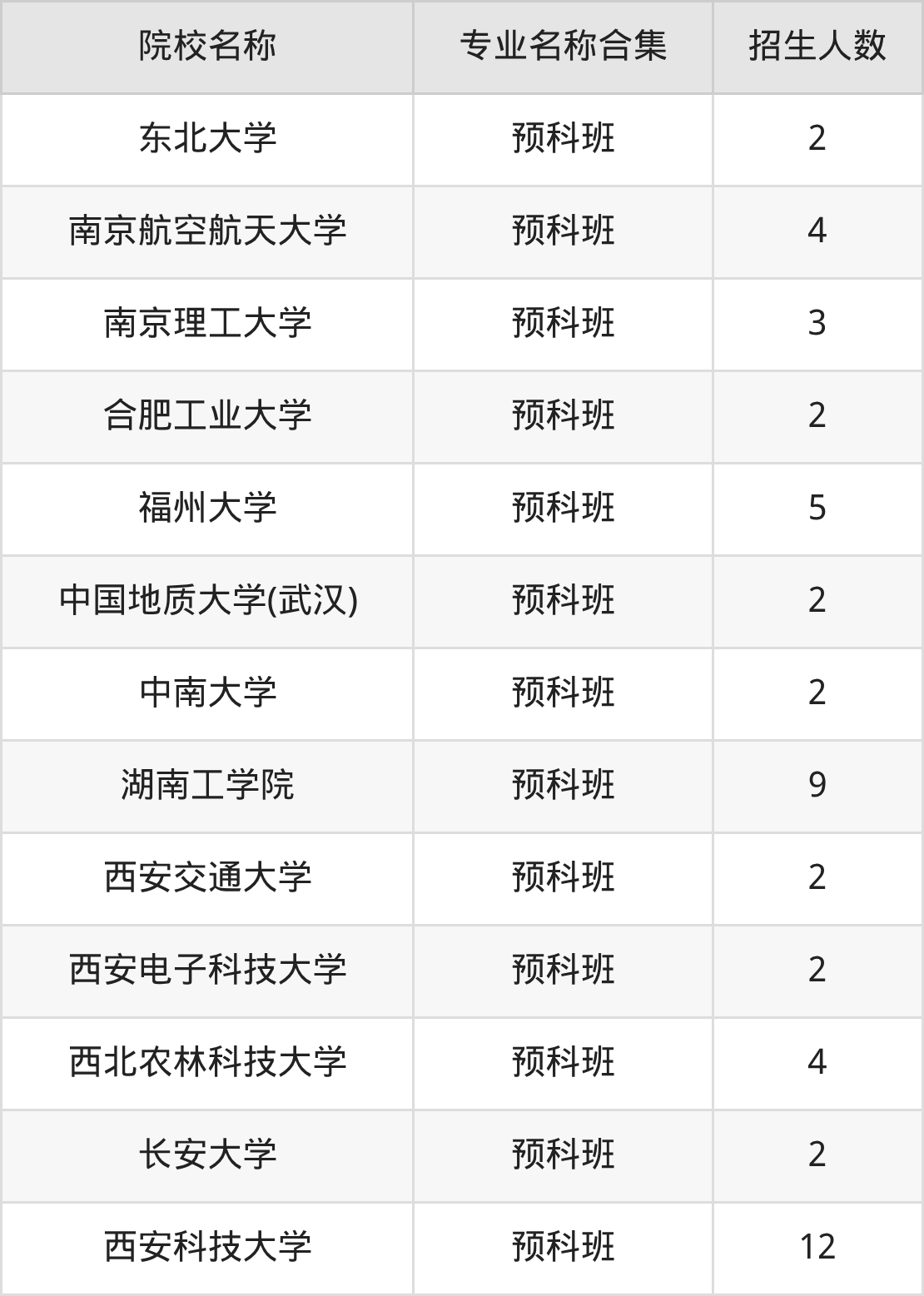 | 院校名称 | 专业名称合集 | 招生人数 |
|---|---|---|
| 东北大学 | 预科班 | 2 |
| 南京航空航天大学 | 预科班 | 4 |
| 南京理工大学 | 预科班 | 3 |
| 合肥工业大学 | 预科班 | 2 |
| 福州大学 | 预科班 | 5 |
| 中国地质大学(武汉) | 预科班 | 2 |
| 中南大学 | 预科班 | 2 |
| 湖南工学院 | 预科班 | 9 |
| 西安交通大学 | 预科班 | 2 |
| 西安电子科技大学 | 预科班 | 2 |
| 西北农林科技大学 | 预科班 | 4 |
| 长安大学 | 预科班 | 2 |
| 西安科技大学 | 预科班 | 12 |